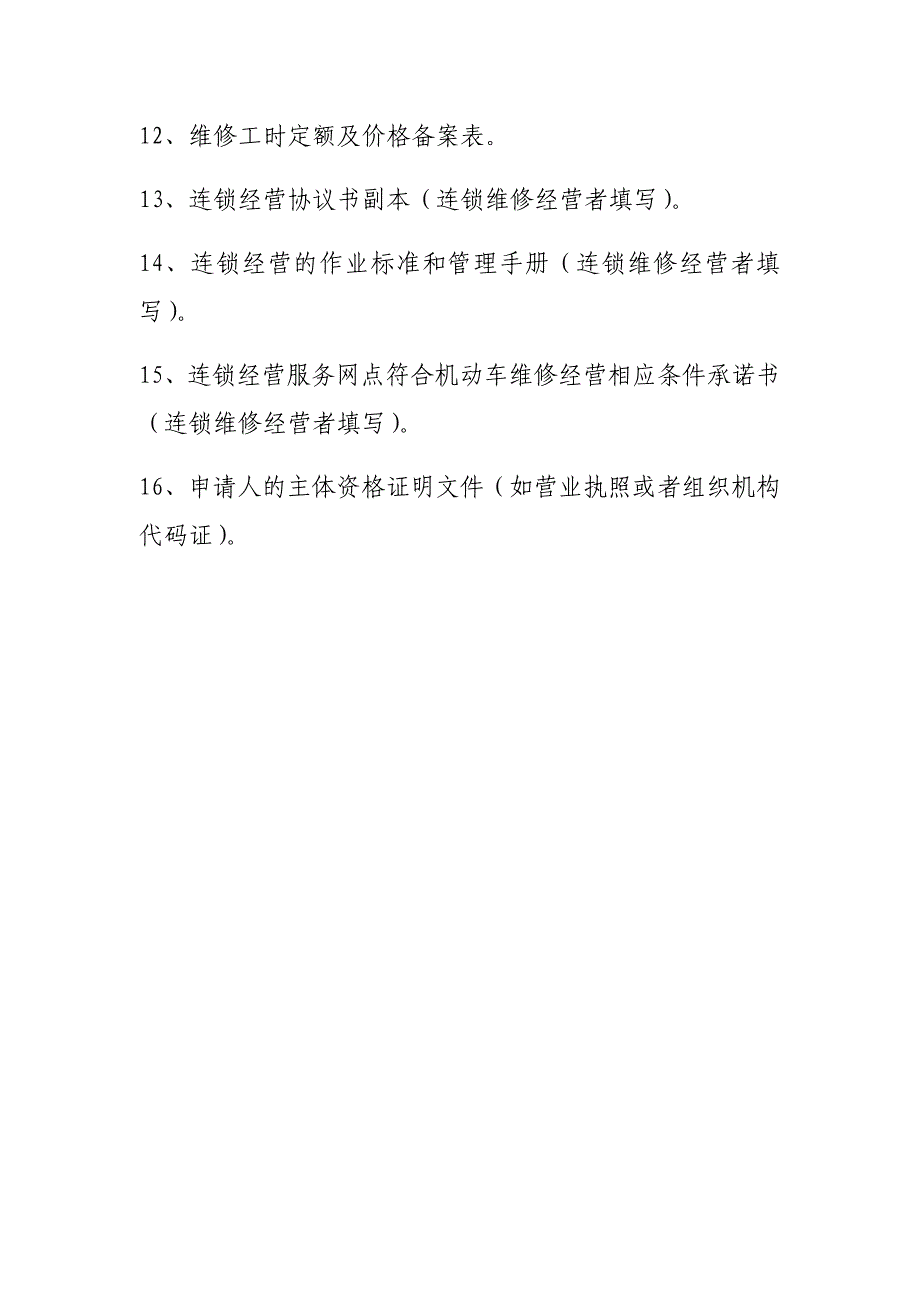 12、维修工时定额及价格备案表。

13、连锁经营协议书副本（连锁维修经营者填写）。

14、连锁经营的作业标准和管理手册（连锁维修经营者填写）。

15、连锁经营服务网点符合机动车维修经营相应条件承诺书（连锁维修经营者填写）。

16、申请人的主体资格证明文件（如营业执照或者组织机构代码证）。